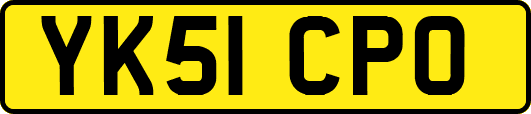 YK51 CPO